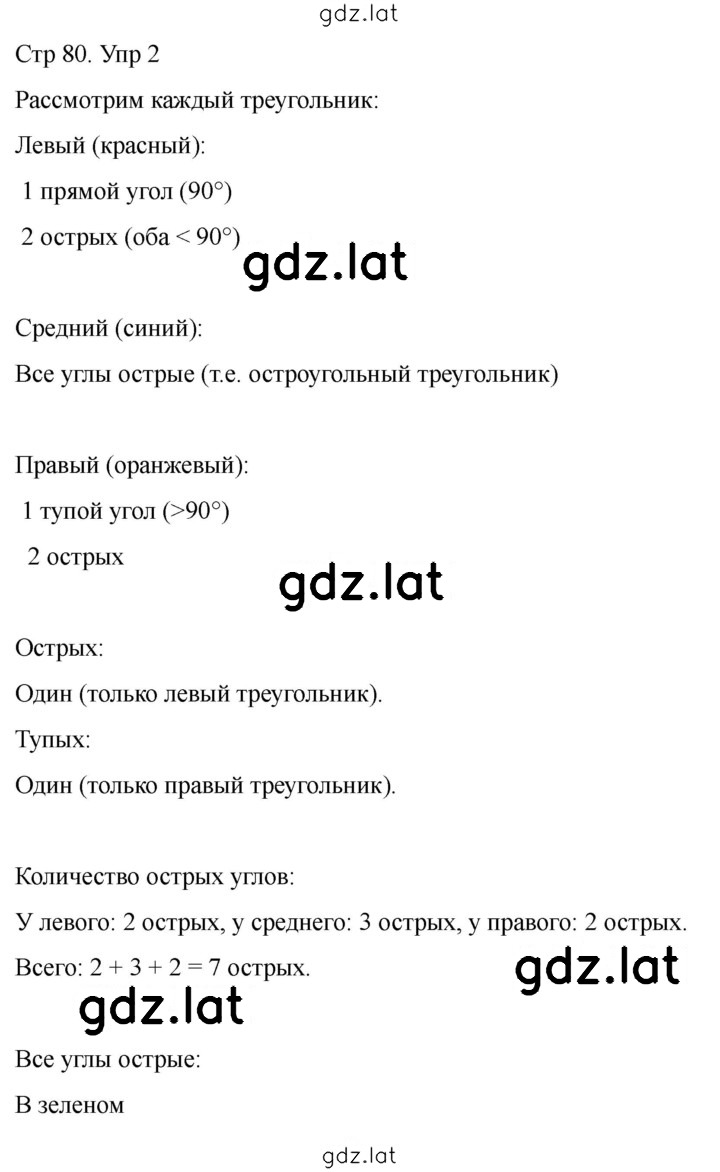 gdz.lat

Стр 80. Упр 2

Рассмотрим каждый треугольник:

Левый (красный):

1 прямой угол (90°)

2 острых (оба < 90°)

gdz.lat

Средний (синий):

Все углы острые (т.е. остроугольный треугольник)

Правый (оранжевый):

1 тупой угол (>90°)

2 острых

gdz.lat

Острых:

Один (только левый треугольник).

Тупых:

Один (только правый треугольник).

Количество острых углов:

У левого: 2 острых, у среднего: 3 острых, у правого: 2 острых.

Всего: 2 + 3 + 2 = 7 острых.

gdz.lat

gdz.lat

Все углы острые:

В зеленом

gdz.lat